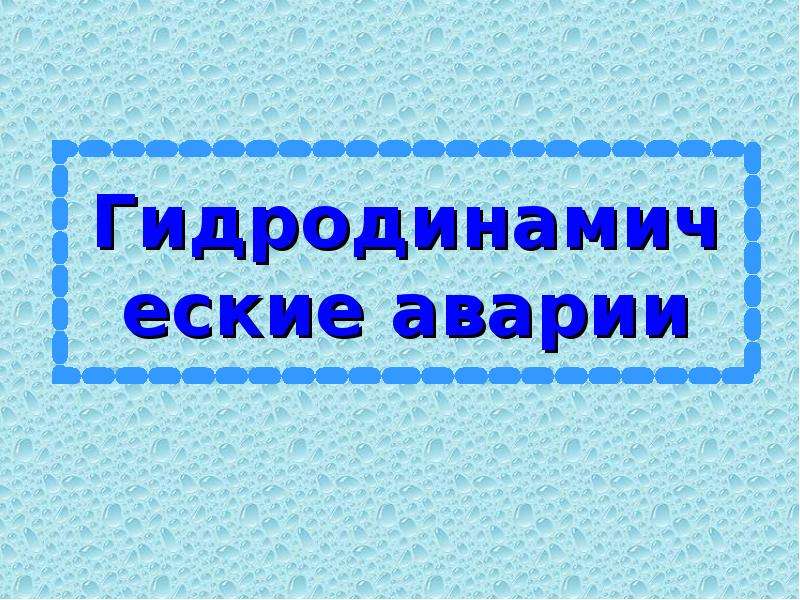 Гидродинамические аварии